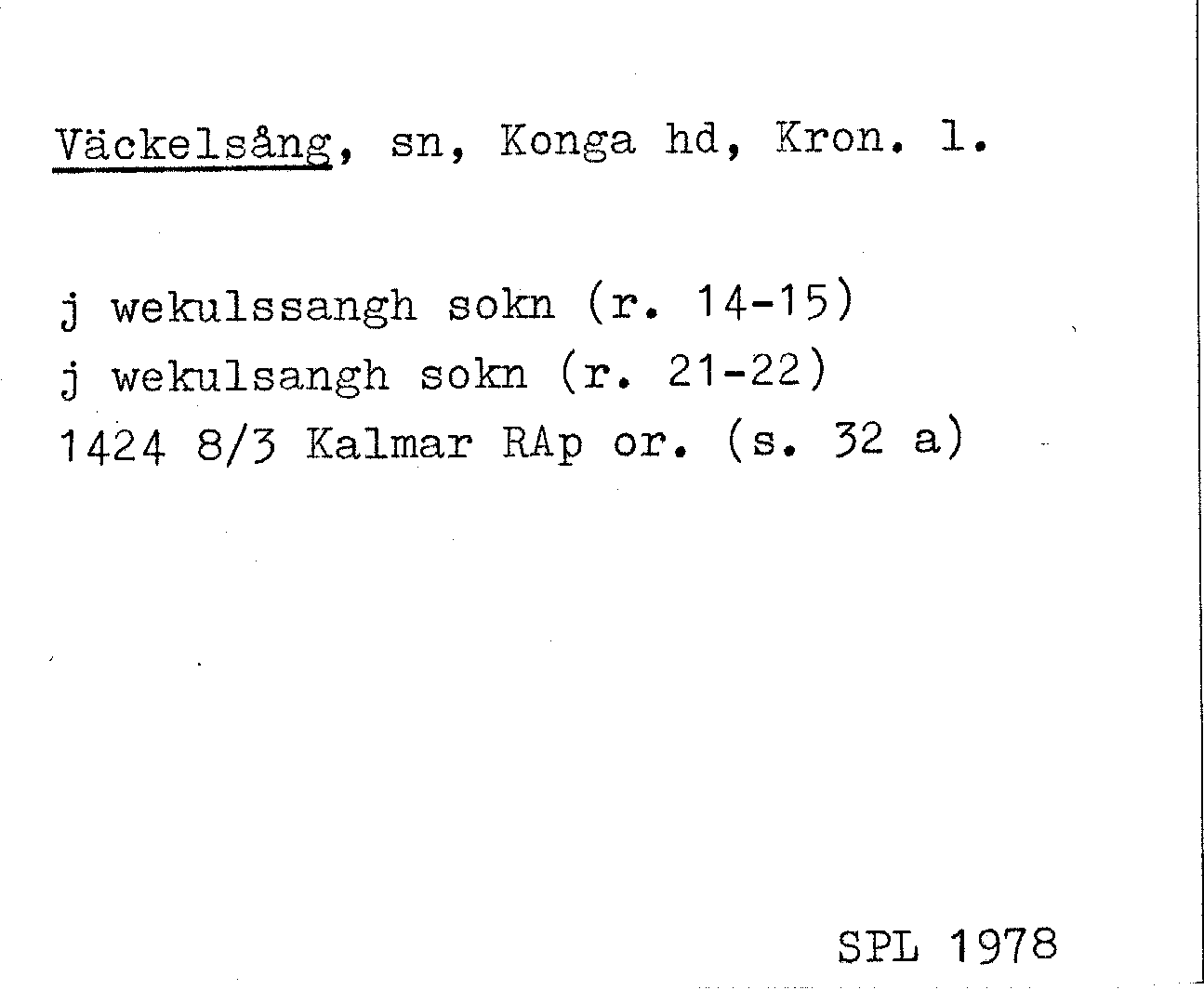 Väckelsång, sn, Konga hd, Kron. l.

j wekulssangh sokn (r. 14-15)
j wekulsangh sokn (r. 21-22)
1424 8/3 Kalmar RAp or. (s. 32 a)

SPL 1978